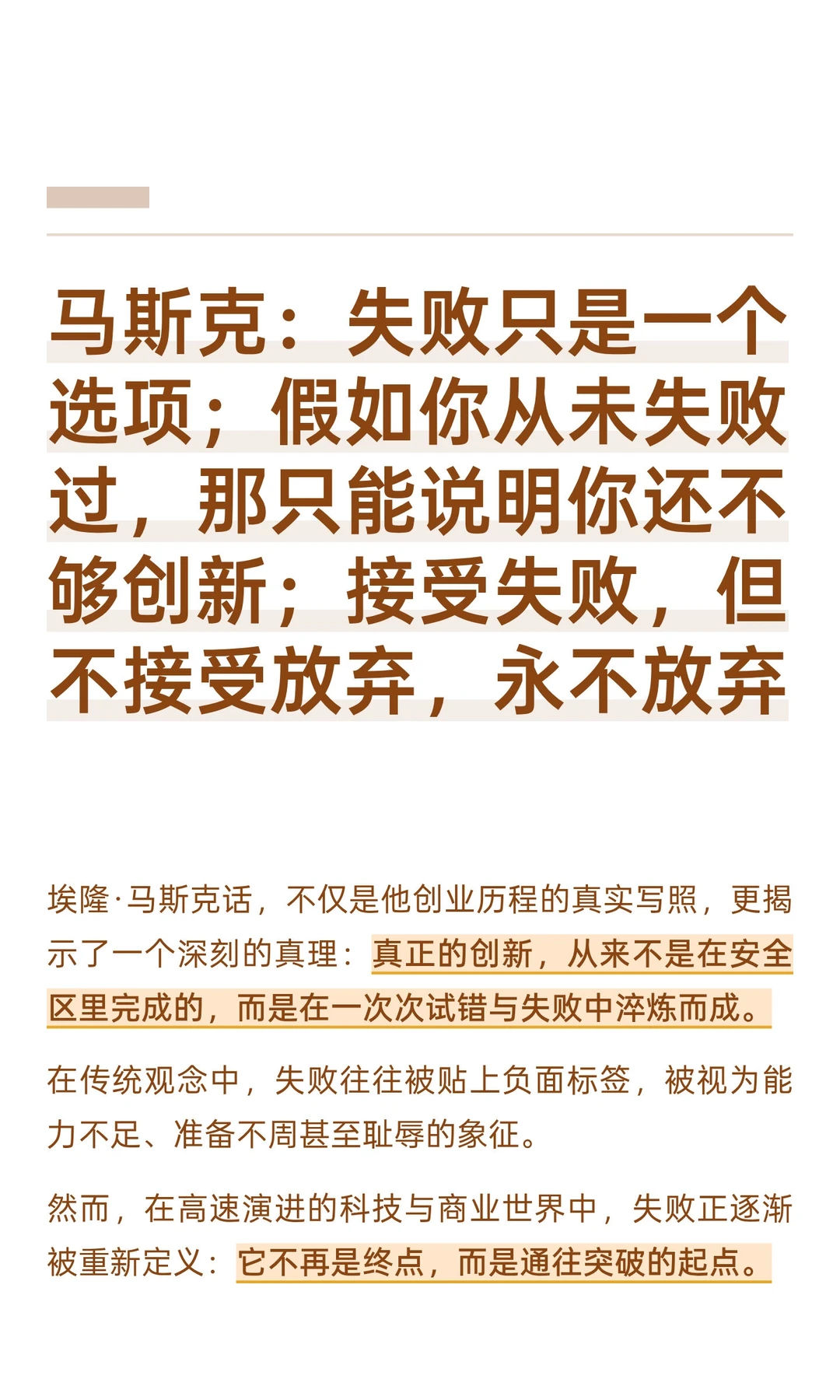 马斯克：失败只是一个选项；假如你从未失败过，那只能说明你还不够创新；接受失败，但不接受放弃，永不放弃

埃隆·马斯克话，不仅是他创业历程的真实写照，更揭示了一个深刻的真理：真正的创新，从来不是在安全区里完成的，而是在一次次试错与失败中淬炼而成。

在传统观念中，失败往往被贴上负面标签，被视为能力不足、准备不周甚至耻辱的象征。

然而，在高速演进的科技与商业世界中，失败正逐渐被重新定义：它不再是终点，而是通往突破的起点。